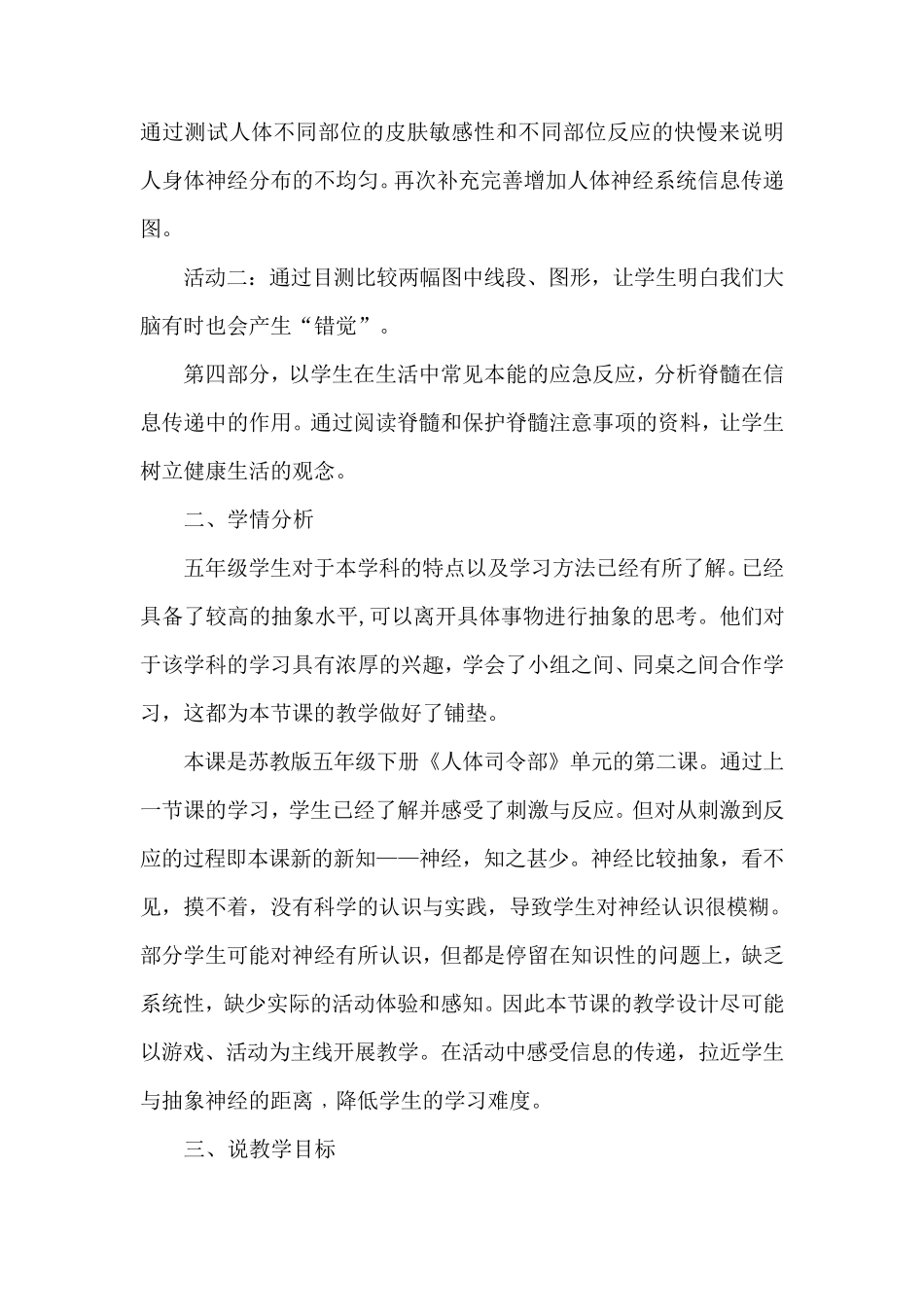 通过测试人体不同部位的皮肤敏感性和不同部位反应的快慢来说明人身体神经分布的不均匀。再次补充完善增加人体神经系统信息传递图。

活动二：通过目测比较两幅图中线段、图形，让学生明白我们大脑有时也会产生“错觉”。

第四部分，以学生在生活中常见本能的应急反应，分析脊髓在信息传递中的作用。通过阅读脊髓和保护脊髓注意事项的资料，让学生树立健康生活的观念。

二、学情分析

五年级学生对于本学科的特点以及学习方法已经有所了解。已经具备了较高的抽象水平,可以离开具体事物进行抽象的思考。他们对于该学科的学习具有浓厚的兴趣，学会了小组之间、同桌之间合作学习，这都为本节课的教学做好了铺垫。

本课是苏教版五年级下册《人体司令部》单元的第二课。通过上一节课的学习，学生已经了解并感受了刺激与反应。但对从刺激到反应的过程即本课新的新知——神经，知之甚少。神经比较抽象，看不见，摸不着，没有科学的认识与实践，导致学生对神经认识很模糊。部分学生可能对神经有所认识，但都是停留在知识性的问题上，缺乏系统性，缺少实际的活动体验和感知。因此本节课的教学设计尽可能以游戏、活动为主线开展教学。在活动中感受信息的传递，拉近学生与抽象神经的距离，降低学生的学习难度。

三、说教学目标